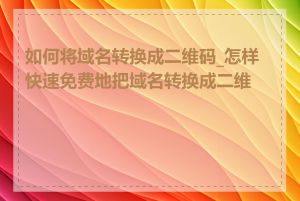 如何将域名转换成二维码_怎样快速免费地把域名转换成二维